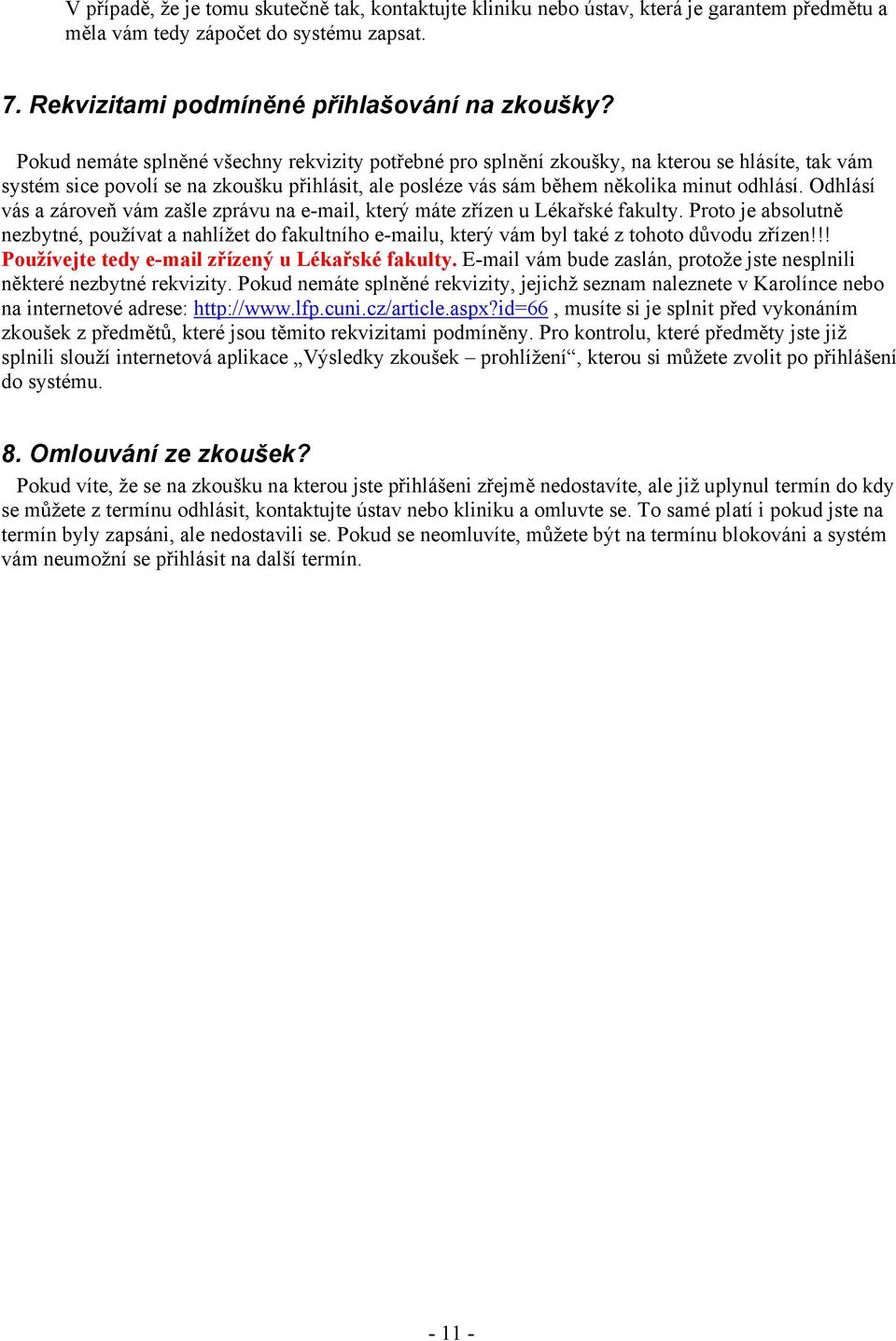 V případě, že je tomu skutečně tak, kontaktujte kliniku nebo ústav, která je garantem předmětu a měla vám tedy zápočet do systému zapsat.

7. Rekvizitami podmíněné přihlašování na zkoušky?

Pokud nemáte splněné všechny rekvizity potřebné pro splnění zkoušky, na kterou se hlásíte, tak vám systém sice povolí se na zkoušku přihlásit, ale posléze vás sám během několika minut odhlásí. Odhlásí vás a zároveň vám zašle zprávu na e-mail, který máte zřízen u Lékařské fakulty. Proto je absolutně nezbytné, používat a nahlížet do fakultního e-mailu, který vám byl také z tohoto důvodu zřízen!!! Používejte tedy e-mail zřízený u Lékařské fakulty. E-mail vám bude zaslán, protože jste nesplnili některé nezbytné rekvizity. Pokud nemáte splněné rekvizity, jejichž seznam naleznete v Karolínce nebo na internetové adrese: http://www.lfp.cuni.cz/article.aspx?id=66 , musíte si je splnit před vykonáním zkoušek z předmětů, které jsou těmito rekvizitami podmíněny. Pro kontrolu, které předměty jste již splnili slouží internetová aplikace „Výsledky zkoušek – prohlížení“, kterou si můžete zvolit po přihlášení do systému.

8. Omlouvání ze zkoušek?

Pokud víte, že se na zkoušku na kterou jste přihlášeni zřejmě nedostavíte, ale již uplynul termín do kdy se můžete z termínu odhlásit, kontaktujte ústav nebo kliniku a omluvte se. To samé platí i pokud jste na termín byly zapsáni, ale nedostavili se. Pokud se neomluvíte, můžete být na termínu blokováni a systém vám neumožní se přihlásit na další termín.

- 11 -